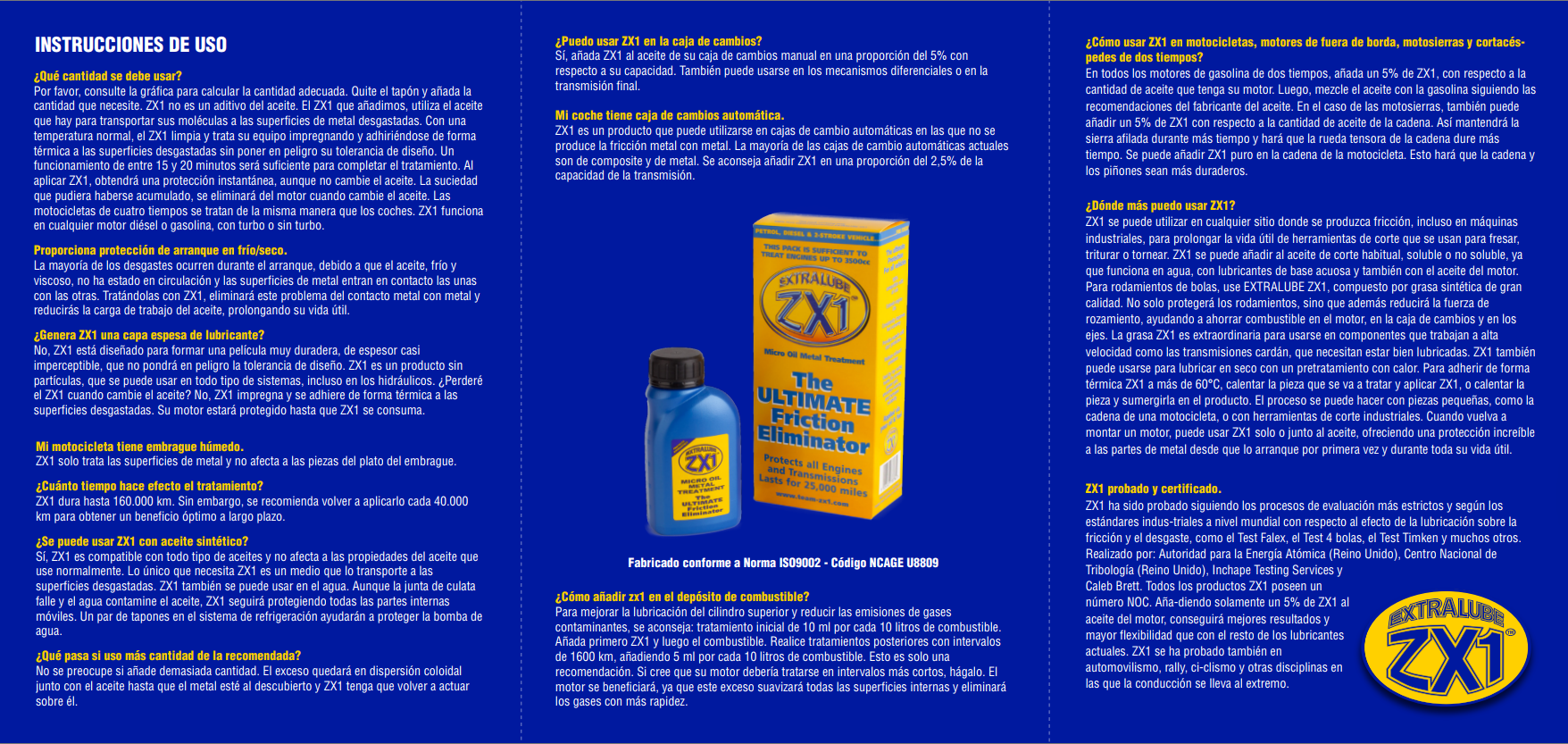 INSTRUCCIONES DE USO

¿Qué cantidad se debe usar?
Por favor, consulte la gráfica para calcular la cantidad adecuada. Quite el tapón y añada la cantidad que necesite. ZX1 no es un aditivo del aceite. El ZX1 que añadimos, utiliza el aceite que hay para transportar sus moléculas a las superficies de metal desgastadas. Con una temperatura normal, el ZX1 limpia y trata su equipo impregnando y adhiriéndose de forma térmica a las superficies desgastadas sin poner en peligro su tolerancia de diseño. Un funcionamiento de entre 15 y 20 minutos será suficiente para completar el tratamiento. Al aplicar ZX1, obtendrá una protección instantánea, aunque no cambie el aceite. La suciedad que pudiera haberse acumulado, se eliminará del motor cuando cambie el aceite. Las motocicletas de cuatro tiempos se tratan de la misma manera que los coches. ZX1 funciona en cualquier motor diésel o gasolina, con turbo o sin turbo.

Proporciona protección de arranque en frío/seco.
La mayoría de los desgastes ocurren durante el arranque, debido a que el aceite, frío y viscoso, no ha estado en circulación y las superficies de metal entran en contacto las unas con las otras. Tratándolas con ZX1, eliminará este problema del contacto metal con metal y reducirás la carga de trabajo del aceite, prolongando su vida útil.

¿Genera ZX1 una capa espesa de lubricante?
No, ZX1 está diseñado para formar una película muy duradera, de espesor casi imperceptible, que no pondrá en peligro la tolerancia de diseño. ZX1 es un producto sin partículas, que se puede usar en todo tipo de sistemas, incluso en los hidráulicos. ¿Perderé el ZX1 cuando cambie el aceite? No, ZX1 impregna y se adhiere de forma térmica a las superficies desgastadas. Su motor estará protegido hasta que ZX1 se consuma.

Mi motocicleta tiene embrague húmedo.
ZX1 solo trata las superficies de metal y no afecta a las piezas del plato del embrague.

¿Cuánto tiempo hace efecto el tratamiento?
ZX1 dura hasta 160.000 km. Sin embargo, se recomienda volver a aplicarlo cada 40.000 km para obtener un beneficio óptimo a largo plazo.

¿Se puede usar ZX1 con aceite sintético?
Sí, ZX1 es compatible con todo tipo de aceites y no afecta a las propiedades del aceite que use normalmente. Lo único que necesita ZX1 es un medio que lo transporte a las superficies desgastadas. ZX1 también se puede usar en el agua. Aunque la junta de culata falle y el agua contamine el aceite, ZX1 seguirá protegiendo todas las partes internas móviles. Un par de tapones en el sistema de refrigeración ayudarán a proteger la bomba de agua.

¿Qué pasa si uso más cantidad de la recomendada?
No se preocupe si añade demasiada cantidad. El exceso quedará en dispersión coloidal junto con el aceite hasta que el metal esté al descubierto y ZX1 tenga que volver a actuar sobre él.

¿Puedo usar ZX1 en la caja de cambios?
Sí, añada ZX1 al aceite de su caja de cambios manual en una proporción del 5% con respecto a su capacidad. También puede usarse en los mecanismos diferenciales o en la transmisión final.

Mi coche tiene caja de cambios automática.
ZX1 es un producto que puede utilizarse en cajas de cambio automáticas en las que no se produce la fricción metal con metal. La mayoría de las cajas de cambio automáticas actuales son de composite y de metal. Se aconseja añadir ZX1 en una proporción del 2,5% de la capacidad de la transmisión.

PETROL, DIESEL & 2-STROKE VEHICLE
THIS PACK IS SUFFICIENT TO TREAT ENGINES UP TO 3500cc
EXTRALUBE
ZX1
Micro Oil Metal Treatment
The ULTIMATE Friction Eliminator
Protects all Engines and Transmissions
Lasts for 25,000 miles
www.team-zx1.com
EXTRALUBE
ZX1
MICRO OIL METAL TREATMENT
The ULTIMATE Friction Eliminator

Fabricado conforme a Norma ISO9002 - Código NCAGE U8809

¿Cómo añadir zx1 en el depósito de combustible?
Para mejorar la lubricación del cilindro superior y reducir las emisiones de gases contaminantes, se aconseja: tratamiento inicial de 10 ml por cada 10 litros de combustible. Añada primero ZX1 y luego el combustible. Realice tratamientos posteriores con intervalos de 1600 km, añadiendo 5 ml por cada 10 litros de combustible. Esto es solo una recomendación. Si cree que su motor debería tratarse en intervalos más cortos, hágalo. El motor se beneficiará, ya que este exceso suavizará todas las superficies internas y eliminará los gases con más rapidez.

¿Cómo usar ZX1 en motocicletas, motores de fuera de borda, motosierras y cortacéspedes de dos tiempos?
En todos los motores de gasolina de dos tiempos, añada un 5% de ZX1, con respecto a la cantidad de aceite que tenga su motor. Luego, mezcle el aceite con la gasolina siguiendo las recomendaciones del fabricante del aceite. En el caso de las motosierras, también puede añadir un 5% de ZX1 con respecto a la cantidad de aceite de la cadena. Así mantendrá la sierra afilada durante más tiempo y hará que la rueda tensora de la cadena dure más tiempo. Se puede añadir ZX1 puro en la cadena de la motocicleta. Esto hará que la cadena y los piñones sean más duraderos.

¿Dónde más puedo usar ZX1?
ZX1 se puede utilizar en cualquier sitio donde se produzca fricción, incluso en máquinas industriales, para prolongar la vida útil de herramientas de corte que se usan para fresar, triturar o tornear. ZX1 se puede añadir al aceite de corte habitual, soluble o no soluble, ya que funciona en agua, con lubricantes de base acuosa y también con el aceite del motor. Para rodamientos de bolas, use EXTRALUBE ZX1, compuesto por grasa sintética de gran calidad. No solo protegerá los rodamientos, sino que además reducirá la fuerza de rozamiento, ayudando a ahorrar combustible en el motor, en la caja de cambios y en los ejes. La grasa ZX1 es extraordinaria para usarse en componentes que trabajan a alta velocidad como las transmisiones cardán, que necesitan estar bien lubricadas. ZX1 también puede usarse para lubricar en seco con un pretratamiento con calor. Para adherir de forma térmica ZX1 a más de 60°C, calentar la pieza que se va a tratar y aplicar ZX1, o calentar la pieza y sumergirla en el producto. El proceso se puede hacer con piezas pequeñas, como la cadena de una motocicleta, o con herramientas de corte industriales. Cuando vuelva a montar un motor, puede usar ZX1 solo o junto al aceite, ofreciendo una protección increíble a las partes de metal desde que lo arranque por primera vez y durante toda su vida útil.

ZX1 probado y certificado.
ZX1 ha sido probado siguiendo los procesos de evaluación más estrictos y según los estándares indus-triales a nivel mundial con respecto al efecto de la lubricación sobre la fricción y el desgaste, como el Test Falex, el Test 4 bolas, el Test Timken y muchos otros. Realizado por: Autoridad para la Energía Atómica (Reino Unido), Centro Nacional de Tribología (Reino Unido), Inchape Testing Services y Caleb Brett. Todos los productos ZX1 poseen un número NOC. Aña-diendo solamente un 5% de ZX1 al aceite del motor, conseguirá mejores resultados y mayor flexibilidad que con el resto de los lubricantes actuales. ZX1 se ha probado también en automovilismo, rally, ci-clismo y otras disciplinas en las que la conducción se lleva al extremo.

EXTRALUBE
ZX1